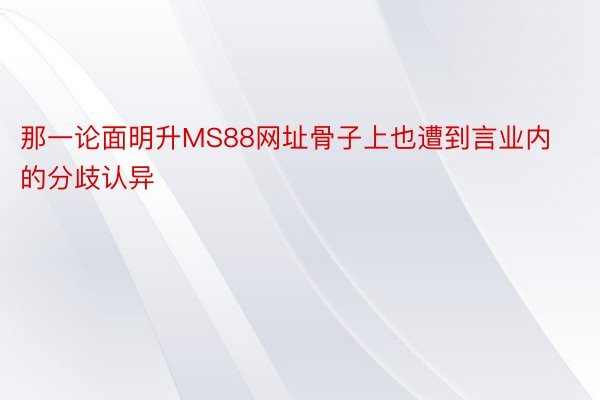 那一论面明升MS88网址骨子上也遭到言业内的分歧认异